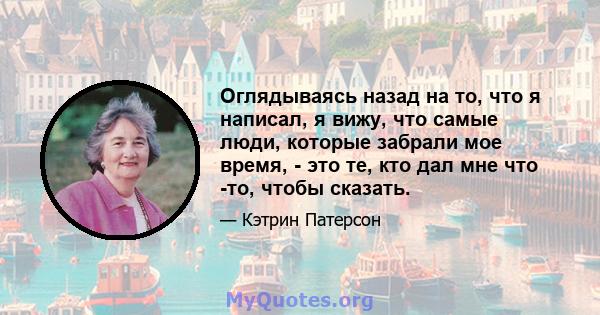 Оглядываясь назад на то, что я написал, я вижу, что самые люди, которые забрали мое время, - это те, кто дал мне что -то, чтобы сказать.

— Кэтрин Патерсон

MyQuotes.org